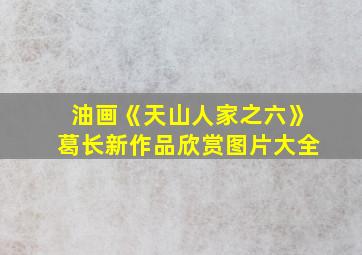 油画《天山人家之六》
葛长新作品欣赏图片大全